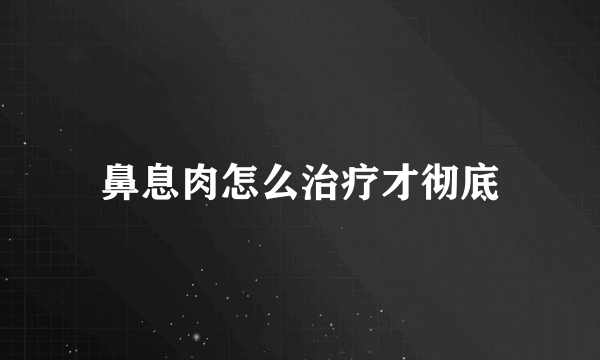 鼻息肉怎么治疗才彻底